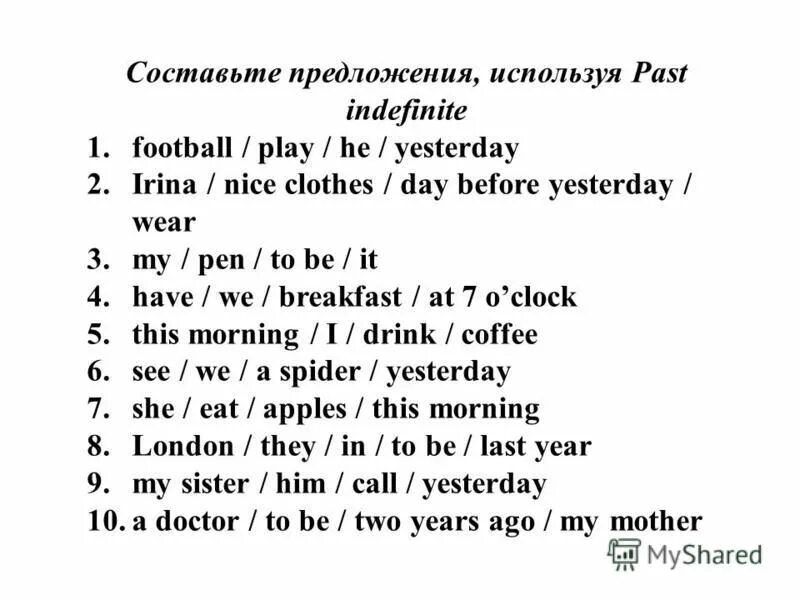 Составьте предложения, используя Past indefinite

1. football / play / he / yesterday
2. Irina / nice clothes / day before yesterday / wear
3. my / pen / to be / it
4. have / we / breakfast / at 7 o'clock
5. this morning / I / drink / coffee
6. see / we / a spider / yesterday
7. she / eat / apples / this morning
8. London / they / in / to be / last year
9. my sister / him / call / yesterday
10. a doctor / to be / two years ago / my mother

MyShared